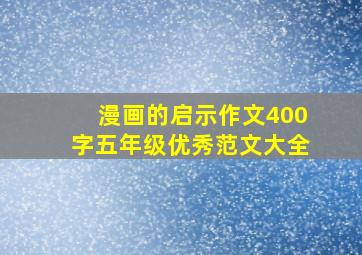 漫画的启示作文400字五年级优秀范文大全